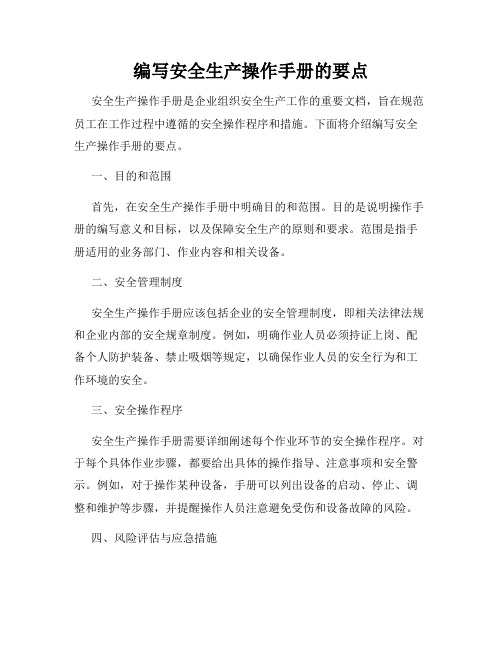 编写安全生产操作手册的要点

安全生产操作手册是企业组织安全生产工作的重要文档，旨在规范员工在工作过程中遵循的安全操作程序和措施。下面将介绍编写安全生产操作手册的要点。

一、目的和范围

首先，在安全生产操作手册中明确目的和范围。目的是说明操作手册的编写意义和目标，以及保障安全生产的原则和要求。范围是指手册适用的业务部门、作业内容和相关设备。

二、安全管理制度

安全生产操作手册应该包括企业的安全管理制度，即相关法律法规和企业内部的安全规章制度。例如，明确作业人员必须持证上岗、配备个人防护装备、禁止吸烟等规定，以确保作业人员的安全行为和工作环境的安全。

三、安全操作程序

安全生产操作手册需要详细阐述每个作业环节的安全操作程序。对于每个具体作业步骤，都要给出具体的操作指导、注意事项和安全警示。例如，对于操作某种设备，手册可以列出设备的启动、停止、调整和维护等步骤，并提醒操作人员注意避免受伤和设备故障的风险。

四、风险评估与应急措施